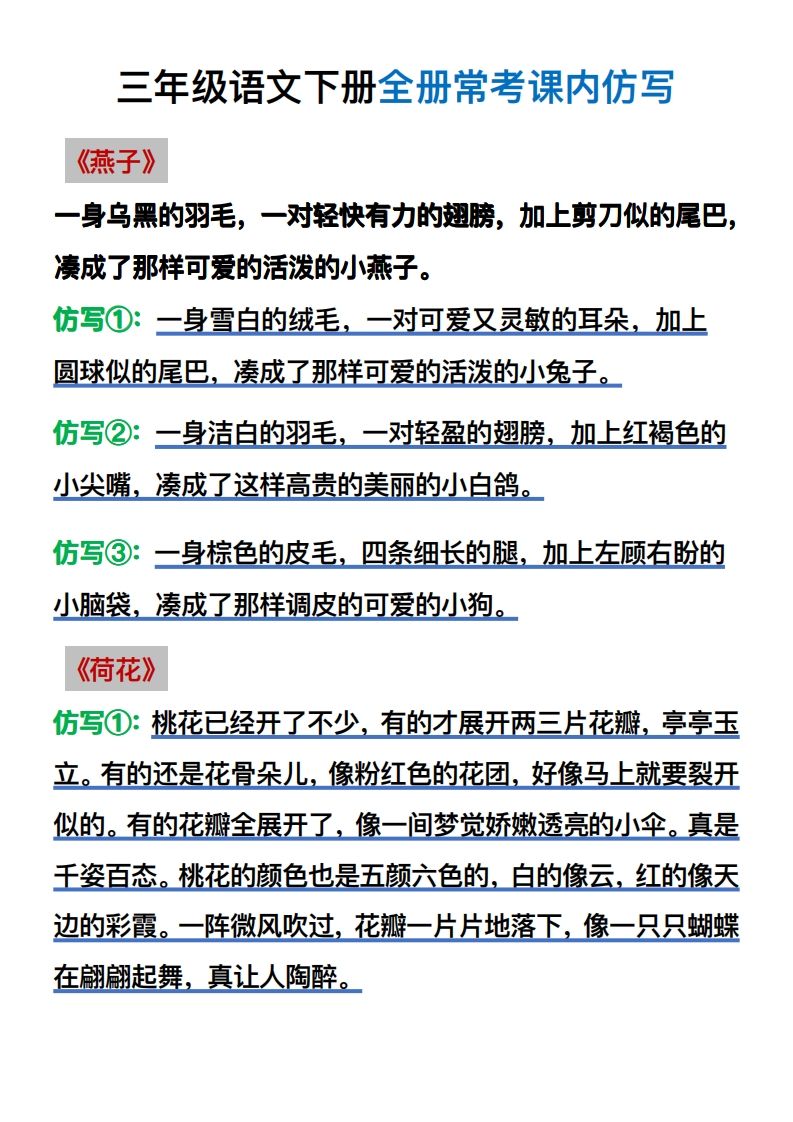 三年级语文下册全册常考课内仿写

《燕子》

一身乌黑的羽毛，一对轻快有力的翅膀，加上剪刀似的尾巴，凑成了那样可爱的活泼的小燕子。

仿写①：一身雪白的绒毛，一对可爱又灵敏的耳朵，加上圆球似的尾巴，凑成了那样可爱的活泼的小兔子。

仿写②：一身洁白的羽毛，一对轻盈的翅膀，加上红褐色的小尖嘴，凑成了这样高贵的美丽的小白鸽。

仿写③：一身棕色的皮毛，四条细长的腿，加上左顾右盼的小脑袋，凑成了那样调皮的可爱的小狗。

《荷花》

仿写①：桃花已经开了不少，有的才展开两三片花瓣，亭亭玉立。有的还是花骨朵儿，像粉红色的花团，好像马上就要裂开似的。有的花瓣全展开了，像一间梦觉娇嫩透亮的小伞。真是千姿百态。桃花的颜色也是五颜六色的，白的像云，红的像天边的彩霞。一阵微风吹过，花瓣一片片地落下，像一只只蝴蝶在翩翩起舞，真让人陶醉。